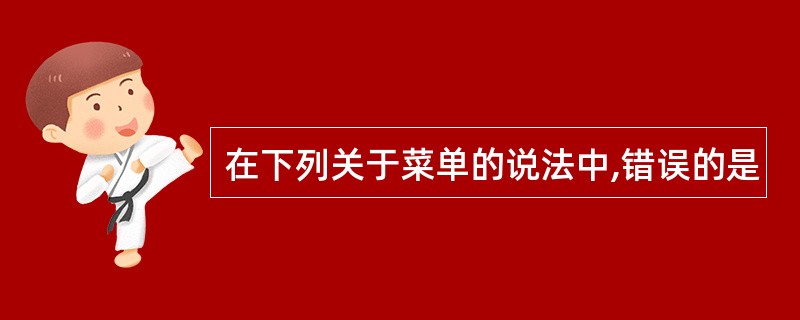 在下列关于菜单的说法中,错误的是